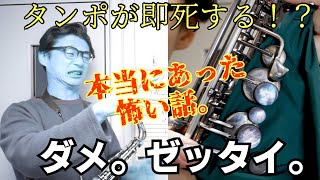 タンポが即死する！？

本当にあった怖い話。

ダメ。ゼッタイ。